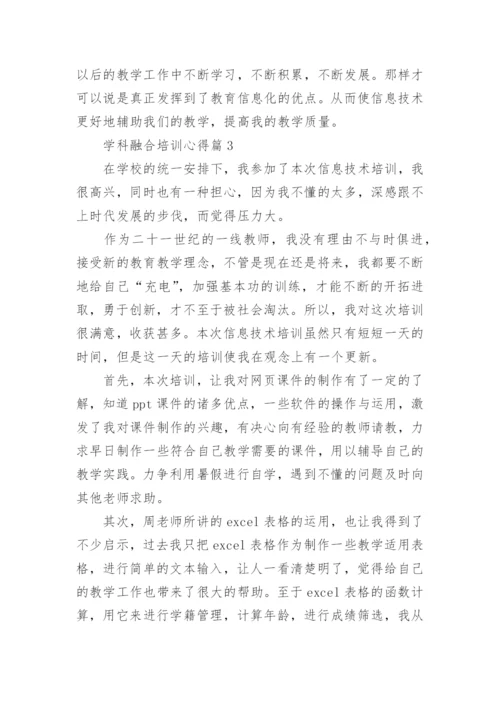 以后的教学工作中不断学习，不断积累，不断发展。那样才可以说是真正发挥到了教育信息化的优点。从而使信息技术更好地辅助我们的教学，提高我的教学质量。

学科融合培训心得篇 3

在学校的统一安排下，我参加了本次信息技术培训，我很高兴，同时也有一种担心，因为我不懂的太多，深感跟不上时代发展的步伐，而觉得压力大。

作为二十一世纪的一线教师，我没有理由不与时俱进，接受新的教育教学理念，不管是现在还是将来，我都要不断地给自己“充电”，加强基本功的训练，才能不断的开拓进取，勇于创新，才不至于被社会淘汰。所以，我对这次培训很满意，收获甚多。本次信息技术培训虽然只有短短一天的时间，但是这一天的培训使我在观念上有一个更新。

首先，本次培训，让我对网页课件的制作有了一定的了解，知道 ppt 课件的诸多优点，一些软件的操作与运用，激发了我对课件制作的兴趣，有决心向有经验的教师请教，力求早日制作一些符合自己教学需要的课件，用以辅导自己的教学实践。力争利用暑假进行自学，遇到不懂的问题及时向其他老师求助。

其次，周老师所讲的 excel 表格的运用，也让我得到了不少启示，过去我只把 excel 表格作为制作一些教学适用表格，进行简单的文本输入，让人一看清楚明了，觉得给自己的教学工作也带来了很大的帮助。至于 excel 表格的函数计算，用它来进行学籍管理，计算年龄，进行成绩筛选，我从